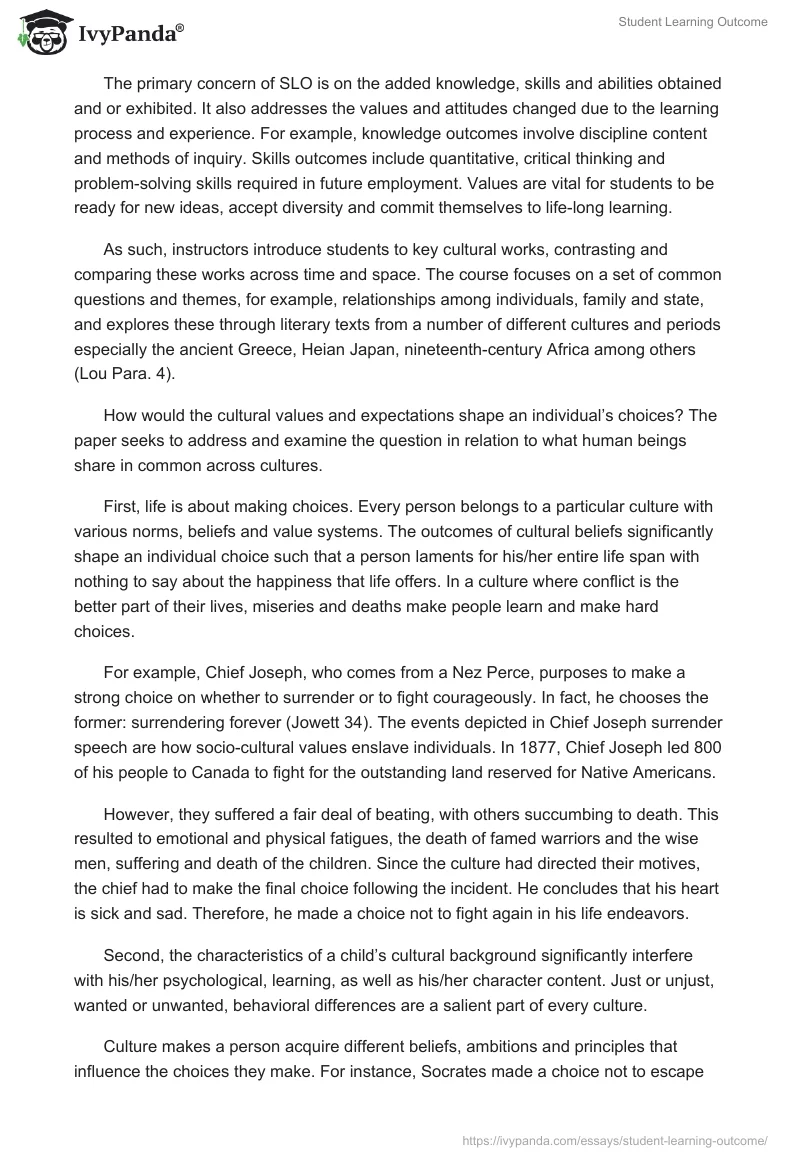 IvyPanda®

Student Learning Outcome

The primary concern of SLO is on the added knowledge, skills and abilities obtained and or exhibited. It also addresses the values and attitudes changed due to the learning process and experience. For example, knowledge outcomes involve discipline content and methods of inquiry. Skills outcomes include quantitative, critical thinking and problem-solving skills required in future employment. Values are vital for students to be ready for new ideas, accept diversity and commit themselves to life-long learning.

As such, instructors introduce students to key cultural works, contrasting and comparing these works across time and space. The course focuses on a set of common questions and themes, for example, relationships among individuals, family and state, and explores these through literary texts from a number of different cultures and periods especially the ancient Greece, Heian Japan, nineteenth-century Africa among others (Lou Para. 4).

How would the cultural values and expectations shape an individual's choices? The paper seeks to address and examine the question in relation to what human beings share in common across cultures.

First, life is about making choices. Every person belongs to a particular culture with various norms, beliefs and value systems. The outcomes of cultural beliefs significantly shape an individual choice such that a person laments for his/her entire life span with nothing to say about the happiness that life offers. In a culture where conflict is the better part of their lives, miseries and deaths make people learn and make hard choices.

For example, Chief Joseph, who comes from a Nez Perce, purposes to make a strong choice on whether to surrender or to fight courageously. In fact, he chooses the former: surrendering forever (Jowett 34). The events depicted in Chief Joseph surrender speech are how socio-cultural values enslave individuals. In 1877, Chief Joseph led 800 of his people to Canada to fight for the outstanding land reserved for Native Americans.

However, they suffered a fair deal of beating, with others succumbing to death. This resulted to emotional and physical fatigues, the death of famed warriors and the wise men, suffering and death of the children. Since the culture had directed their motives, the chief had to make the final choice following the incident. He concludes that his heart is sick and sad. Therefore, he made a choice not to fight again in his life endeavors.

Second, the characteristics of a child's cultural background significantly interfere with his/her psychological, learning, as well as his/her character content. Just or unjust, wanted or unwanted, behavioral differences are a salient part of every culture.

Culture makes a person acquire different beliefs, ambitions and principles that influence the choices they make. For instance, Socrates made a choice not to escape

https://ivypanda.com/essays/student-learning-outcome/